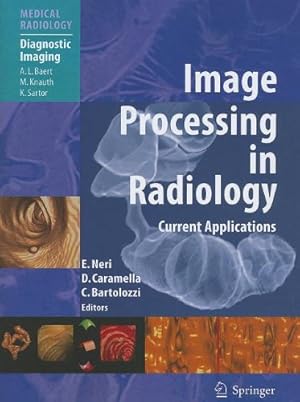 MEDICAL RADIOLOGY

Diagnostic Imaging

A. L. Baert
M. Knauth
K. Sartor

Image Processing in Radiology

Current Applications

E. Neri
D. Caramella
C. Bartolozzi
Editors

Springer